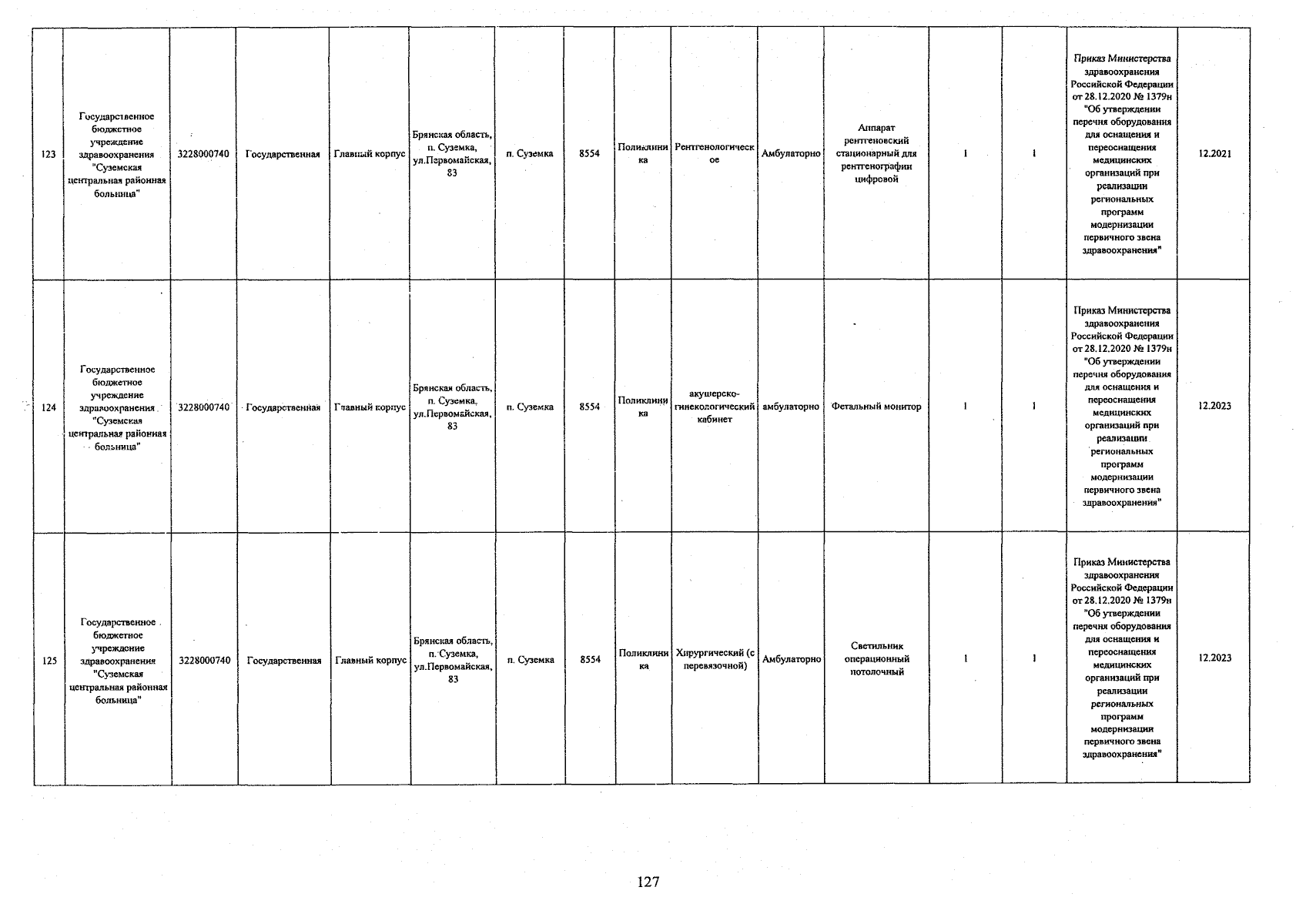 | | | | | | | | | | | | | | | |
|---|---|---|---|---|---|---|---|---|---|---|---|---|---|---|
| 123 | Государственное бюджетное учреждение здравоохранения "Суземская центральная районная больница" | 3228000740 | Государственная | Главный корпус | Брянская область, п. Суземка, ул.Первомайская, 83 | п. Суземка | 8554 | Поликлиника | Рентгенологическое | Амбулаторно | Аппарат рентгеновский стационарный для рентгенографии цифровой | 1 | 1 | Приказ Министерства здравоохранения Российской Федерации от 28.12.2020 № 1379н "Об утверждении перечня оборудования для оснащения и переоснащения медицинских организаций при реализации региональных программ модернизации первичного звена здравоохранения" | 12.2021 |
| 124 | Государственное бюджетное учреждение здравоохранения "Суземская центральная районная больница" | 3228000740 | Государственная | Главный корпус | Брянская область, п. Суземка, ул.Первомайская, 83 | п. Суземка | 8554 | Поликлиника | акушерско-гинекологический кабинет | амбулаторно | Фетальный монитор | 1 | 1 | Приказ Министерства здравоохранения Российской Федерации от 28.12.2020 № 1379н "Об утверждении перечня оборудования для оснащения и переоснащения медицинских организаций при реализации региональных программ модернизации первичного звена здравоохранения" | 12.2023 |
| 125 | Государственное бюджетное учреждение здравоохранения "Суземская центральная районная больница" | 3228000740 | Государственная | Главный корпус | Брянская область, п. Суземка, ул.Первомайская, 83 | п. Суземка | 8554 | Поликлиника | Хирургический (с перевязочной) | Амбулаторно | Светильник операционный потолочный | 1 | 1 | Приказ Министерства здравоохранения Российской Федерации от 28.12.2020 № 1379н "Об утверждении перечня оборудования для оснащения и переоснащения медицинских организаций при реализации региональных программ модернизации первичного звена здравоохранения" | 12.2023 |

127